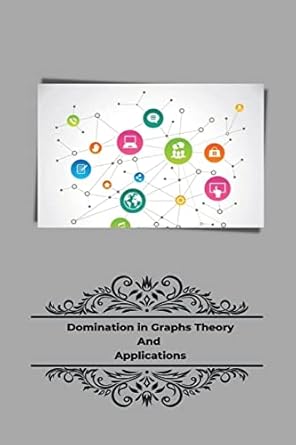 Domination in Graphs Theory
And
Applications